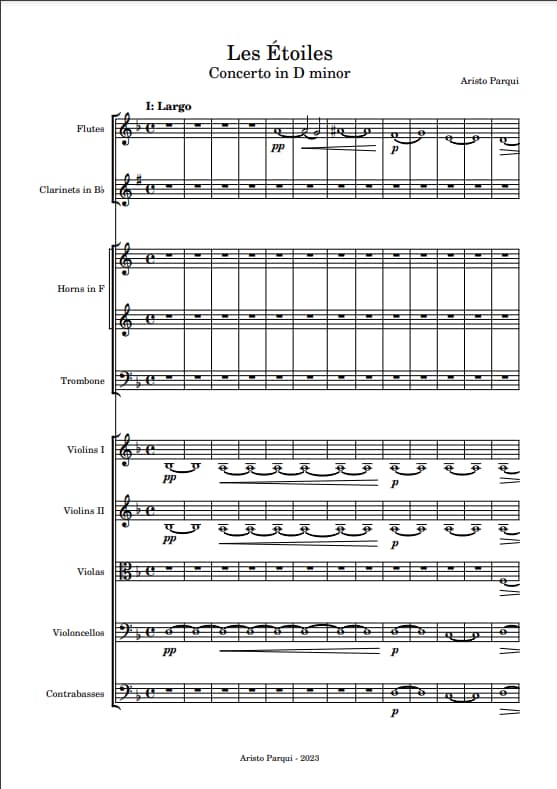 Les Étoiles
Concerto in D minor

Aristo Parqui

I: Largo

Flutes

pp

p

Clarinets in B♭

Horns in F

Trombone

Violins I

pp

p

Violins II

pp

p

Violas

Violoncellos

pp

p

Contrabasses

p

Aristo Parqui - 2023